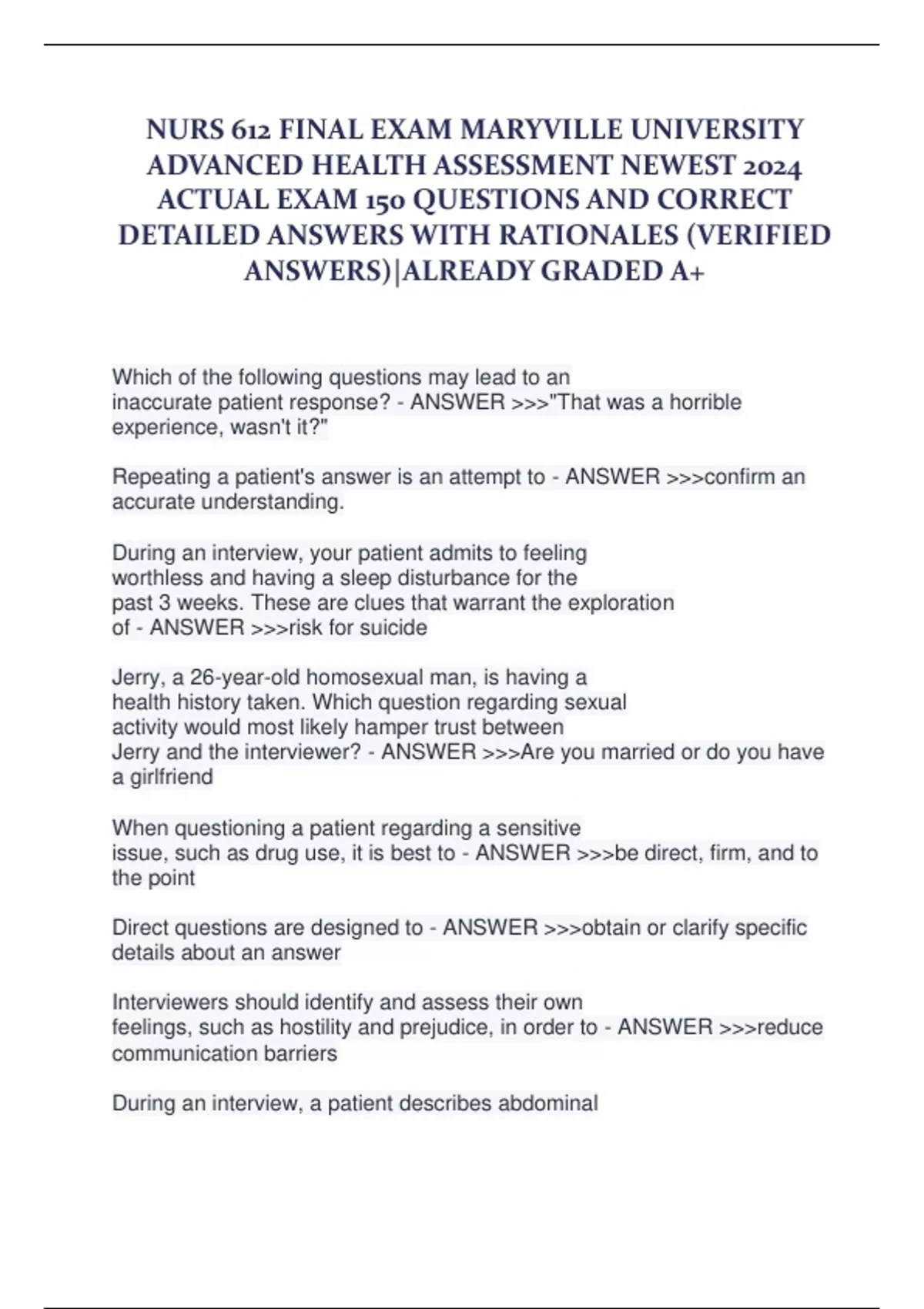 NURS 612 FINAL EXAM MARYVILLE UNIVERSITY ADVANCED HEALTH ASSESSMENT NEWEST 2024 ACTUAL EXAM 150 QUESTIONS AND CORRECT DETAILED ANSWERS WITH RATIONALES (VERIFIED ANSWERS)|ALREADY GRADED A+

Which of the following questions may lead to an inaccurate patient response? - ANSWER >>>"That was a horrible experience, wasn't it?"

Repeating a patient's answer is an attempt to - ANSWER >>>confirm an accurate understanding.

During an interview, your patient admits to feeling worthless and having a sleep disturbance for the past 3 weeks. These are clues that warrant the exploration of - ANSWER >>>risk for suicide

Jerry, a 26-year-old homosexual man, is having a health history taken. Which question regarding sexual activity would most likely hamper trust between Jerry and the interviewer? - ANSWER >>>Are you married or do you have a girlfriend

When questioning a patient regarding a sensitive issue, such as drug use, it is best to - ANSWER >>>be direct, firm, and to the point

Direct questions are designed to - ANSWER >>>obtain or clarify specific details about an answer

Interviewers should identify and assess their own feelings, such as hostility and prejudice, in order to - ANSWER >>>reduce communication barriers

During an interview, a patient describes abdominal